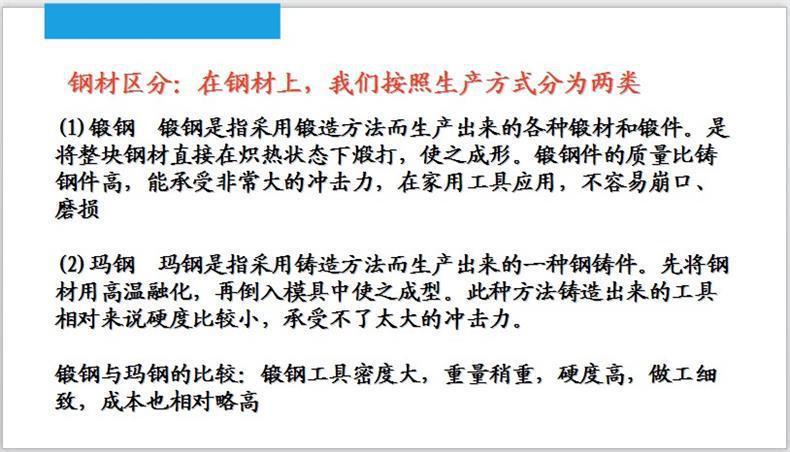 钢材区分：在钢材上，我们按照生产方式分为两类

(1)锻钢 锻钢是指采用锻造方法而生产出来的各种锻材和锻件。是将整块钢材直接在炽热状态下煅打，使之成形。锻钢件的质量比铸钢件高，能承受非常大的冲击力，在家用工具应用，不容易崩口、磨损

(2)玛钢 玛钢是指采用铸造方法而生产出来的一种钢铸件。先将钢材用高温融化，再倒入模具中使之成型。此种方法铸造出来的工具相对来说硬度比较小，承受不了太大的冲击力。

锻钢与玛钢的比较：锻钢工具密度大，重量稍重，硬度高，做工细致，成本也相对略高